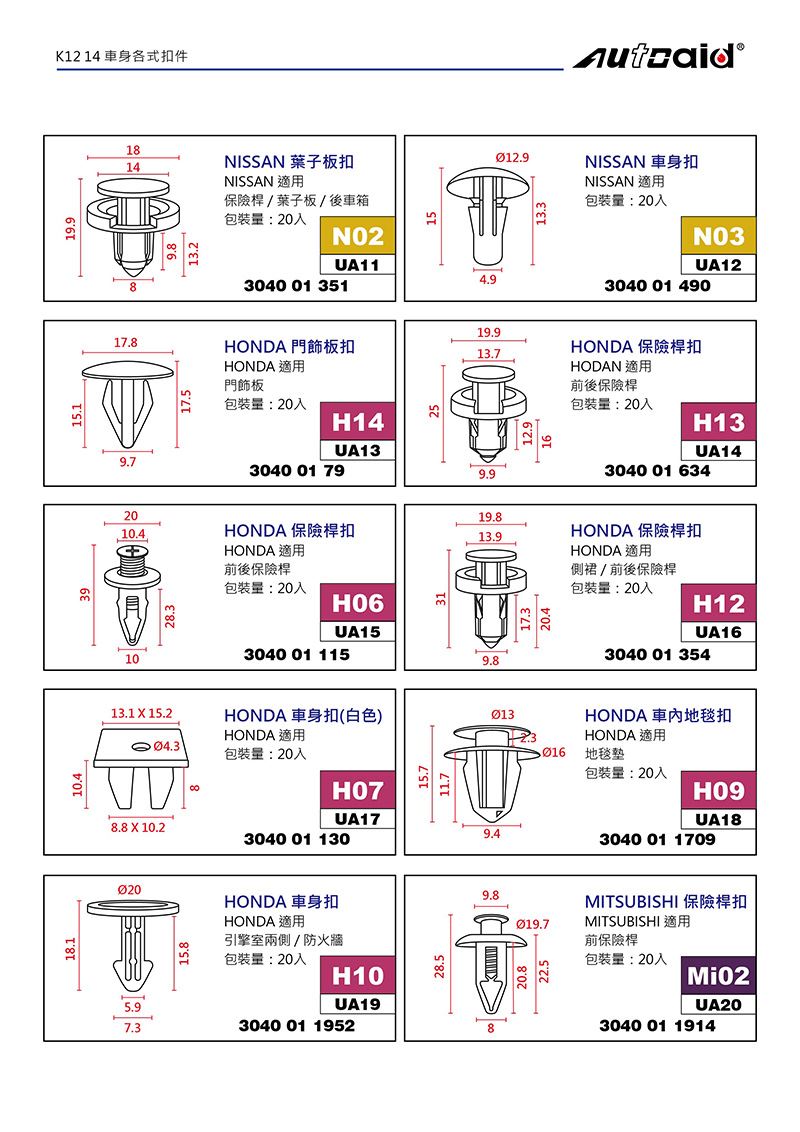 K12 14 車身各式扣件

autoaid®

18
14
19.9
9.8
13.2
8

NISSAN 葉子板扣
NISSAN 適用
保險桿 / 葉子板 / 後車箱
包裝量：20入
N02
UA11
3040 01 351

Ø12.9
15
13.3
4.9

NISSAN 車身扣
NISSAN 適用
包裝量：20入
N03
UA12
3040 01 490

17.8
15.1
17.5
9.7

HONDA 門飾板扣
HONDA 適用
門飾板
包裝量：20入
H14
UA13
3040 01 79

19.9
13.7
25
12.9
16
9.9

HONDA 保險桿扣
HODAN 適用
前後保險桿
包裝量：20入
H13
UA14
3040 01 634

20
10.4
39
28.3
10

HONDA 保險桿扣
HONDA 適用
前後保險桿
包裝量：20入
H06
UA15
3040 01 115

19.8
13.9
31
17.3
20.4
9.8

HONDA 保險桿扣
HONDA 適用
側裙 / 前後保險桿
包裝量：20入
H12
UA16
3040 01 354

13.1 X 15.2
Ø4.3
10.4
8
8.8 X 10.2

HONDA 車身扣(白色)
HONDA 適用
包裝量：20入
H07
UA17
3040 01 130

Ø13
2.3
Ø16
15.7
11.7
9.4

HONDA 車內地毯扣
HONDA 適用
地毯墊
包裝量：20入
H09
UA18
3040 01 1709

Ø20
18.1
15.8
5.9
7.3

HONDA 車身扣
HONDA 適用
引擎室兩側 / 防火牆
包裝量：20入
H10
UA19
3040 01 1952

9.8
Ø19.7
28.5
20.8
22.5
8

MITSUBISHI 保險桿扣
MITSUBISHI 適用
前保險桿
包裝量：20入
Mi02
UA20
3040 01 1914